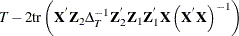 $T - 2\mathrm{tr}\left(\mathbf{X}'\mathbf{Z}_2\Delta_T^{-1}\mathbf{Z}_2'\mathbf{Z}_1\mathbf{Z}_1'\mathbf{X}\left(\mathbf{X}'\mathbf{X}\right)^{-1}\right)$